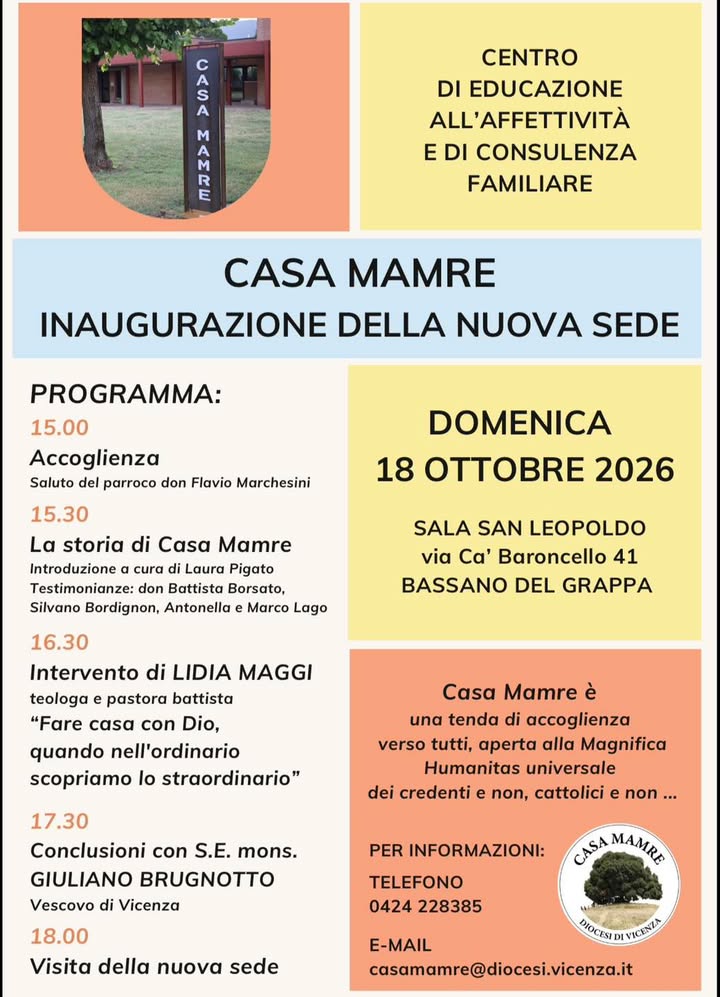 CASA MAMRE

CENTRO
DI EDUCAZIONE
ALL'AFFETTIVITÀ
E DI CONSULENZA
FAMILIARE

CASA MAMRE
INAUGURAZIONE DELLA NUOVA SEDE

PROGRAMMA:
15.00
Accoglienza
Saluto del parroco don Flavio Marchesini

15.30
La storia di Casa Mamre
Introduzione a cura di Laura Pigato
Testimonianze: don Battista Borsato, Silvano Bordignon, Antonella e Marco Lago

16.30
Intervento di LIDIA MAGGI
teologa e pastora battista
"Fare casa con Dio,
quando nell'ordinario
scopriamo lo straordinario"

17.30
Conclusioni con S.E. mons.
GIULIANO BRUGNOTTO
Vescovo di Vicenza

18.00
Visita della nuova sede

DOMENICA
18 OTTOBRE 2026

SALA SAN LEOPOLDO
via Ca' Baroncello 41
BASSANO DEL GRAPPA

Casa Mamre è
una tenda di accoglienza
verso tutti, aperta alla Magnifica
Humanitas universale
dei credenti e non, cattolici e non ...

PER INFORMAZIONI:
TELEFONO
0424 228385

E-MAIL
casamamre@diocesi.vicenza.it

CASA MAMRE
DIOCESI DI VICENZA